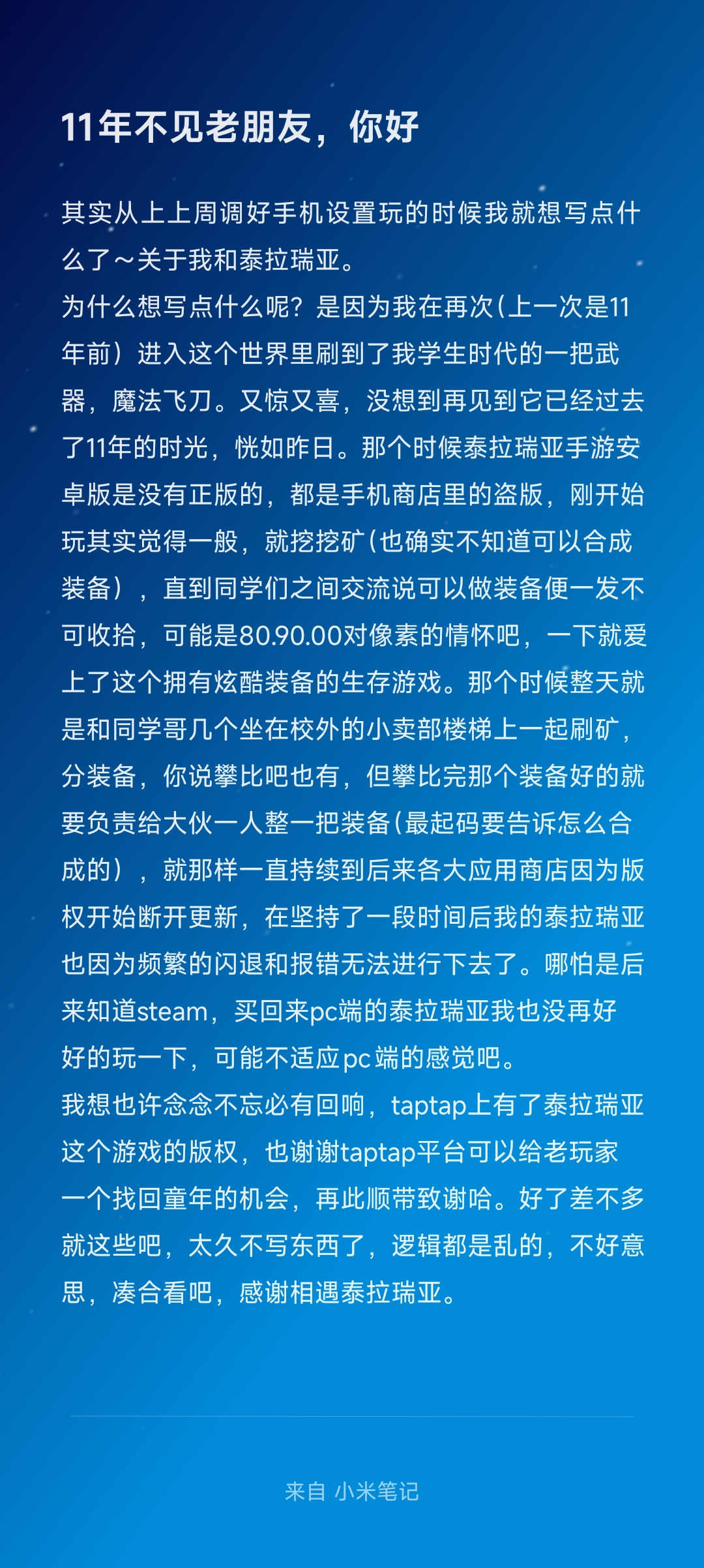 11年不见老朋友，你好

其实从上上周调好手机设置玩的时候我就想写点什么了～关于我和泰拉瑞亚。
为什么想写点什么呢？是因为我在再次（上一次是11年前）进入这个世界里刷到了我学生时代的一把武器，魔法飞刀。又惊又喜，没想到再见到它已经过去了11年的时光，恍如昨日。那个时候泰拉瑞亚手游安卓版是没有正版的，都是手机商店里的盗版，刚开始玩其实觉得一般，就挖挖矿（也确实不知道可以合成装备），直到同学们之间交流说可以做装备便一发不可收拾，可能是80.90.00对像素的情怀吧，一下就爱上了这个拥有炫酷装备的生存游戏。那个时候整天就是和同学哥几个坐在校外的小卖部楼梯上一起刷矿，分装备，你说攀比吧也有，但攀比完那个装备好的就要负责给大伙一人整一把装备（最起码要告诉怎么合成的），就那样一直持续到后来各大应用商店因为版权开始断开更新，在坚持了一段时间后我的泰拉瑞亚也因为频繁的闪退和报错无法进行下去了。哪怕是后来知道steam，买回来pc端的泰拉瑞亚我也没再好好的玩一下，可能不适应pc端的感觉吧。
我想也许念念不忘必有回响，taptap上有了泰拉瑞亚这个游戏的版权，也谢谢taptap平台可以给老玩家一个找回童年的机会，再此顺带致谢哈。好了差不多就这些吧，太久不写东西了，逻辑都是乱的，不好意思，凑合看吧，感谢相遇泰拉瑞亚。

来自 小米笔记